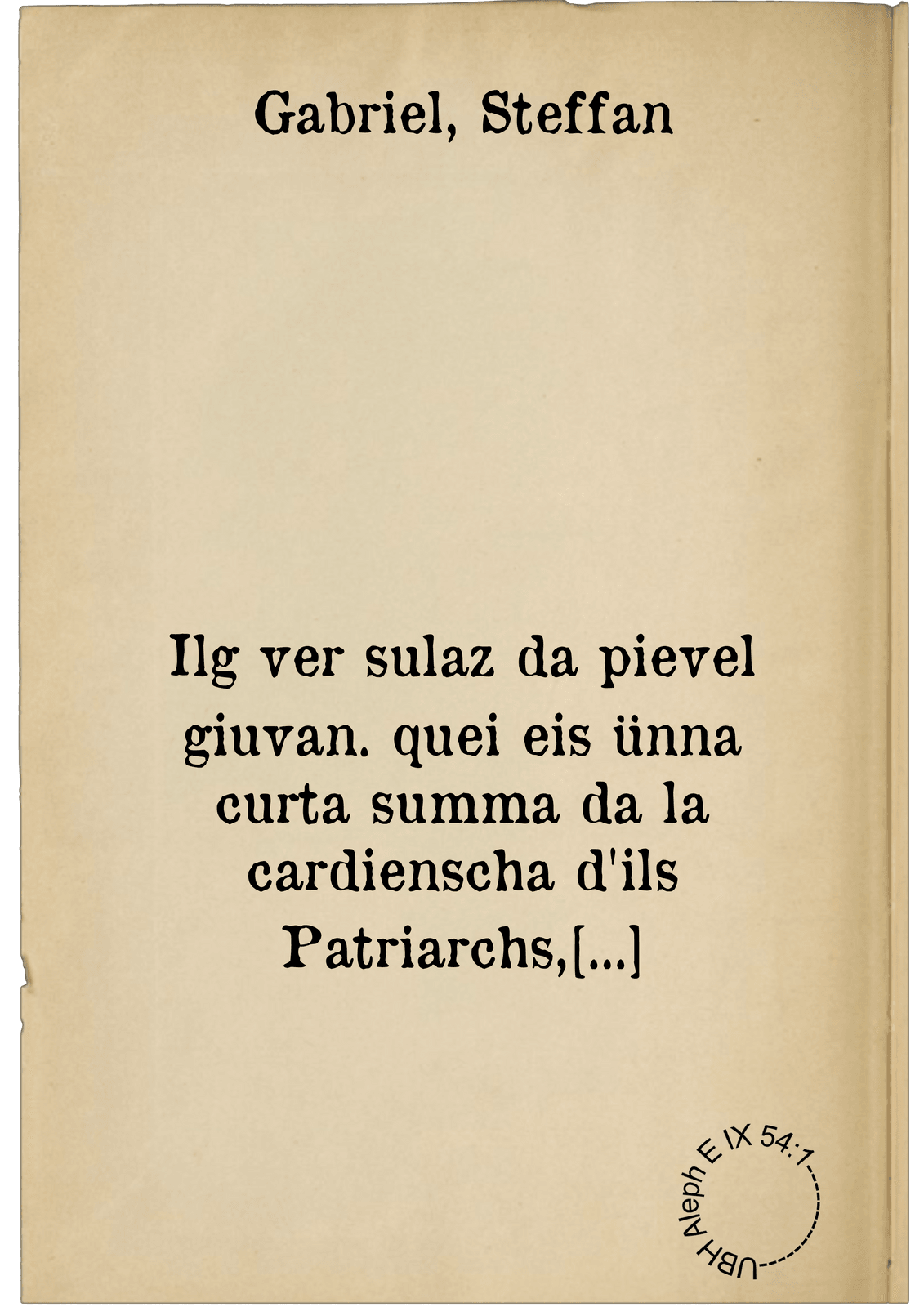 Gabriel, Steffan

Ilg ver sulaz da pievel giuvan. quei eis ünna curta summa da la cardienscha d'ils Patriarchs,[...]

UBH Aleph E IX 54:1